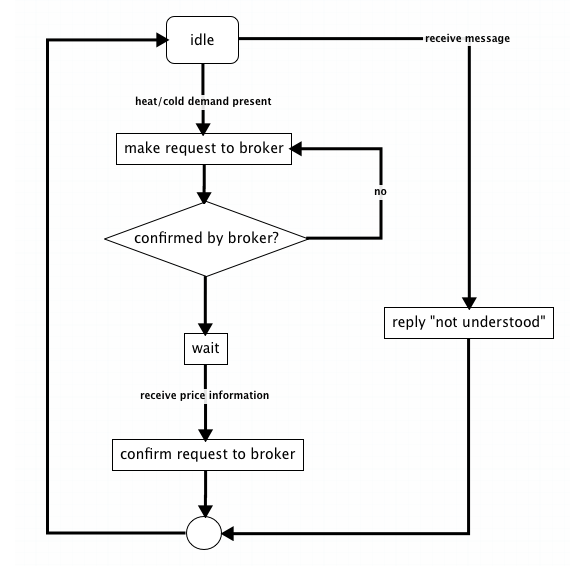 idle

receive message

heat/cold demand present

make request to broker

no

confirmed by broker?

reply "not understood"

wait

receive price information

confirm request to broker